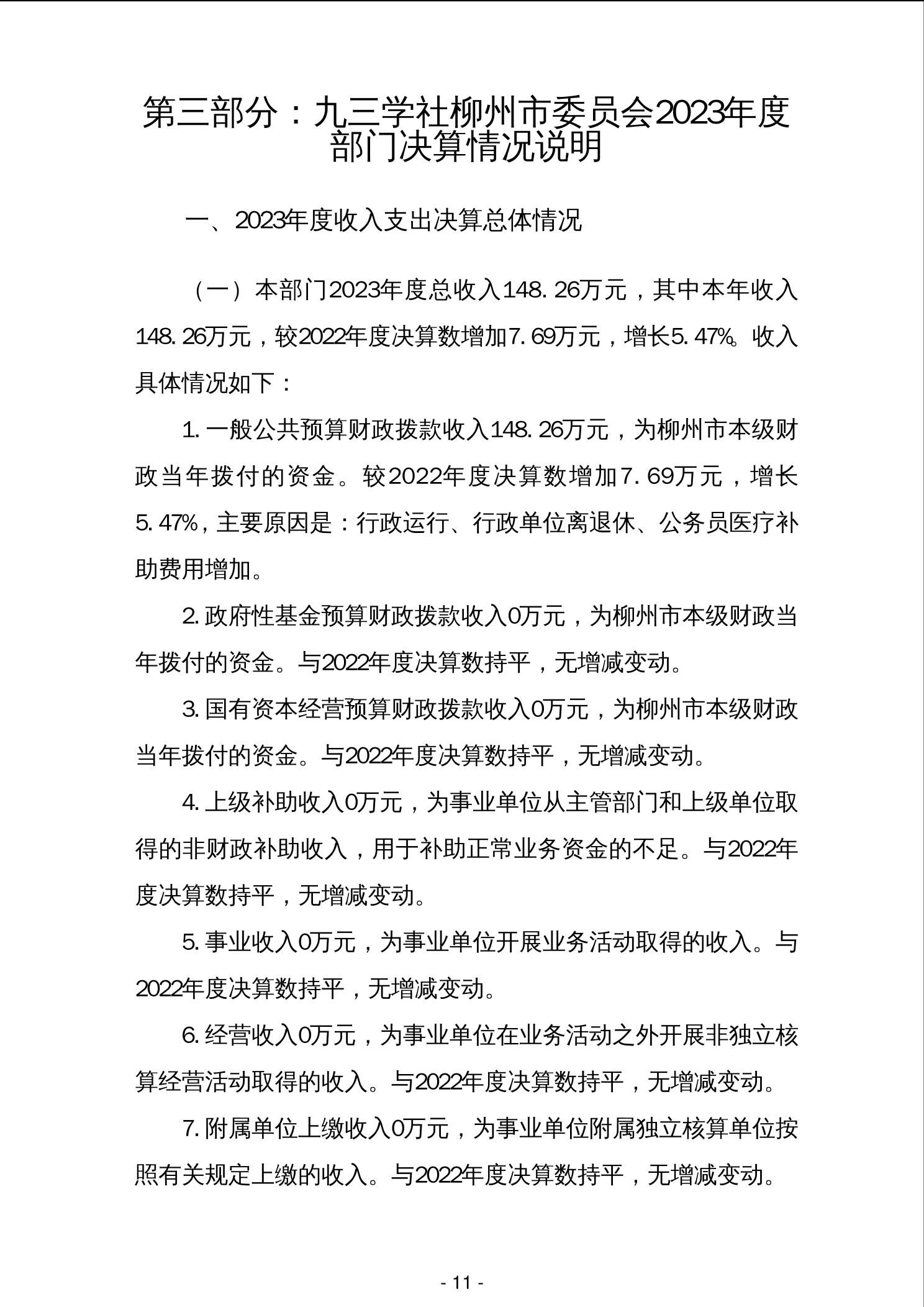 第三部分：九三学社柳州市委员会2023年度部门决算情况说明

一、2023年度收入支出决算总体情况

（一）本部门2023年度总收入148.26万元，其中本年收入148.26万元，较2022年度决算数增加7.69万元，增长5.47%。收入具体情况如下：

1.一般公共预算财政拨款收入148.26万元，为柳州市本级财政当年拨付的资金。较2022年度决算数增加7.69万元，增长5.47%，主要原因是：行政运行、行政单位离退休、公务员医疗补助费用增加。

2.政府性基金预算财政拨款收入0万元，为柳州市本级财政当年拨付的资金。与2022年度决算数持平，无增减变动。

3.国有资本经营预算财政拨款收入0万元，为柳州市本级财政当年拨付的资金。与2022年度决算数持平，无增减变动。

4.上级补助收入0万元，为事业单位从主管部门和上级单位取得的非财政补助收入，用于补助正常业务资金的不足。与2022年度决算数持平，无增减变动。

5.事业收入0万元，为事业单位开展业务活动取得的收入。与2022年度决算数持平，无增减变动。

6.经营收入0万元，为事业单位在业务活动之外开展非独立核算经营活动取得的收入。与2022年度决算数持平，无增减变动。

7.附属单位上缴收入0万元，为事业单位附属独立核算单位按照有关规定上缴的收入。与2022年度决算数持平，无增减变动。

- 11 -